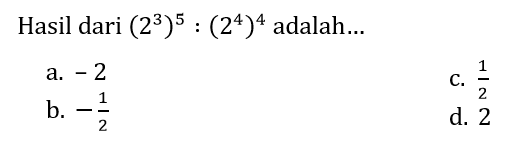 Hasil dari $(2^3)^5 : (2^4)^4$ adalah...

a. $-2$

b. $-\frac{1}{2}$

c. $\frac{1}{2}$

d. $2$